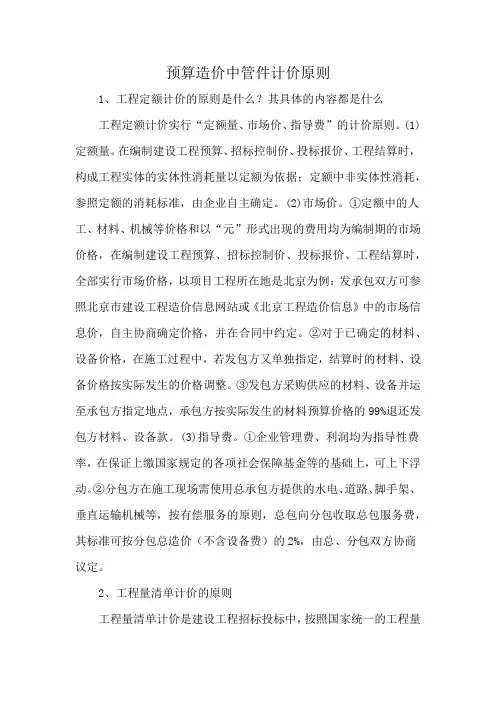 预算造价中管件计价原则

1、工程定额计价的原则是什么？其具体的内容都是什么

工程定额计价实行“定额量、市场价、指导费”的计价原则。(1)定额量。在编制建设工程预算、招标控制价、投标报价、工程结算时，构成工程实体的实体性消耗量以定额为依据；定额中非实体性消耗，参照定额的消耗标准，由企业自主确定。(2)市场价。①定额中的人工、材料、机械等价格和以“元”形式出现的费用均为编制期的市场价格，在编制建设工程预算、招标控制价、投标报价、工程结算时，全部实行市场价格，以项目工程所在地是北京为例：发承包双方可参照北京市建设工程造价信息网站或《北京工程造价信息》中的市场信息价，自主协商确定价格，并在合同中约定。②对于已确定的材料、设备价格，在施工过程中，若发包方又单独指定，结算时的材料、设备价格按实际发生的价格调整。③发包方采购供应的材料、设备并运至承包方指定地点，承包方按实际发生的材料预算价格的99%退还发包方材料、设备款。(3)指导费。①企业管理费、利润均为指导性费率，在保证上缴国家规定的各项社会保障基金等的基础上，可上下浮动。②分包方在施工现场需使用总承包方提供的水电、道路、脚手架、垂直运输机械等，按有偿服务的原则，总包向分包收取总包服务费，其标准可按分包总造价（不含设备费）的2%，由总、分包双方协商议定。

2、工程量清单计价的原则

工程量清单计价是建设工程招标投标中，按照国家统一的工程量